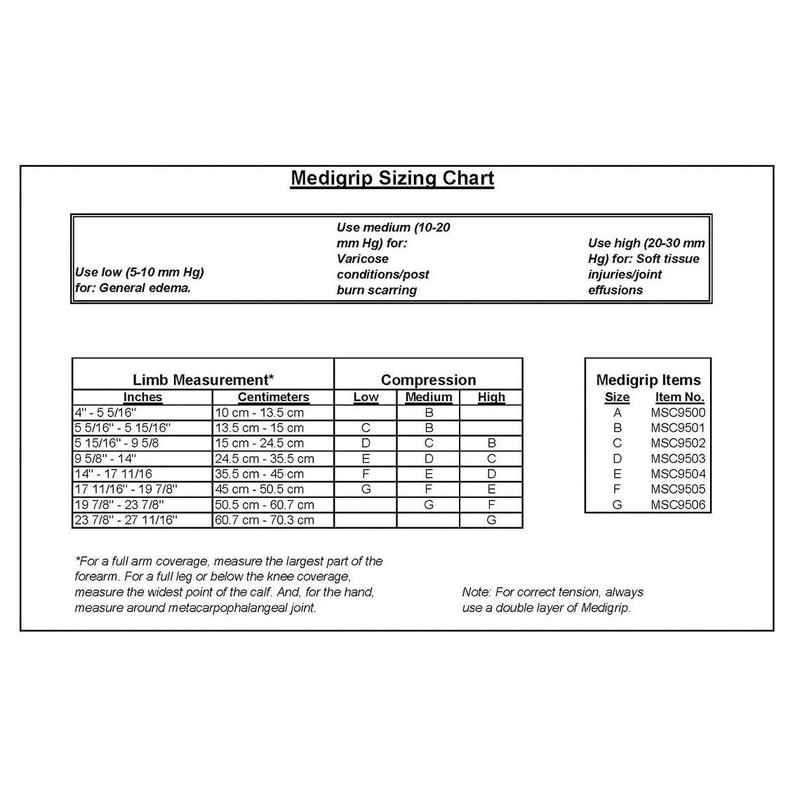 Medigrip Sizing Chart

| Use low (5-10 mm Hg) for: General edema. | Use medium (10-20 mm Hg) for: Varicose conditions/post burn scarring | Use high (20-30 mm Hg) for: Soft tissue injuries/joint effusions |
|---|---|---|

| Limb Measurement* | | Compression | | |
|---|---|---|---|---|
| Inches | Centimeters | Low | Medium | High |
| 4" - 5 5/16" | 10 cm - 13.5 cm | | B | |
| 5 5/16" - 5 15/16" | 13.5 cm - 15 cm | C | B | |
| 5 15/16" - 9 5/8 | 15 cm - 24.5 cm | D | C | B |
| 9 5/8" - 14" | 24.5 cm - 35.5 cm | E | D | C |
| 14" - 17 11/16 | 35.5 cm - 45 cm | F | E | D |
| 17 11/16" - 19 7/8" | 45 cm - 50.5 cm | G | F | E |
| 19 7/8" - 23 7/8" | 50.5 cm - 60.7 cm | | G | F |
| 23 7/8" - 27 11/16" | 60.7 cm - 70.3 cm | | | G |

Medigrip Items

| Size | Item No. |
|---|---|
| A | MSC9500 |
| B | MSC9501 |
| C | MSC9502 |
| D | MSC9503 |
| E | MSC9504 |
| F | MSC9505 |
| G | MSC9506 |

*For a full arm coverage, measure the largest part of the forearm. For a full leg or below the knee coverage, measure the widest point of the calf. And, for the hand, measure around metacarpophalangeal joint.

Note: For correct tension, always use a double layer of Medigrip.